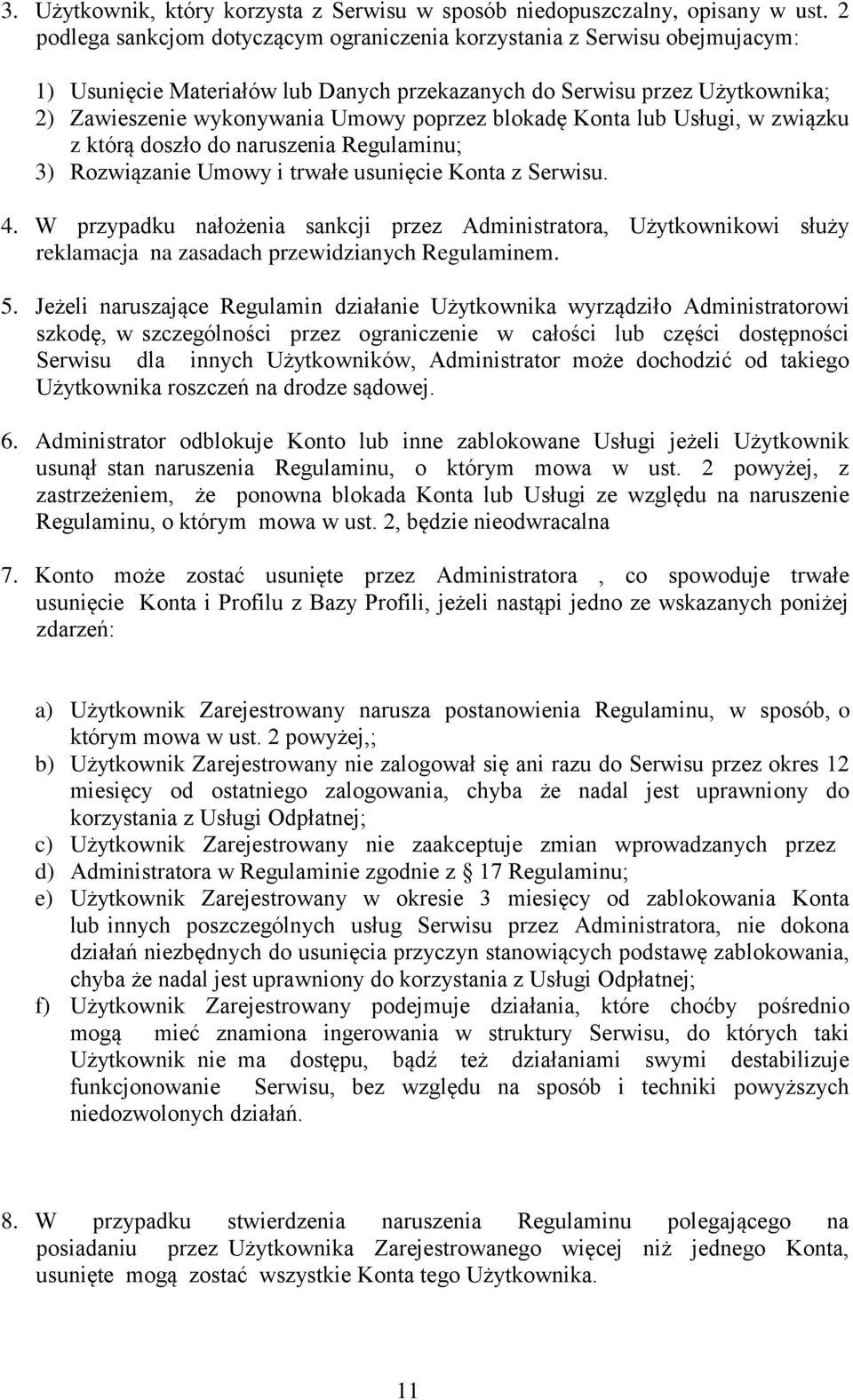 3. Użytkownik, który korzysta z Serwisu w sposób niedopuszczalny, opisany w ust. 2 podlega sankcjom dotyczącym ograniczenia korzystania z Serwisu obejmujacym:

1) Usunięcie Materiałów lub Danych przekazanych do Serwisu przez Użytkownika;
2) Zawieszenie wykonywania Umowy poprzez blokadę Konta lub Usługi, w związku z którą doszło do naruszenia Regulaminu;
3) Rozwiązanie Umowy i trwałe usunięcie Konta z Serwisu.

4. W przypadku nałożenia sankcji przez Administratora, Użytkownikowi służy reklamacja na zasadach przewidzianych Regulaminem.

5. Jeżeli naruszające Regulamin działanie Użytkownika wyrządziło Administratorowi szkodę, w szczególności przez ograniczenie w całości lub części dostępności Serwisu dla innych Użytkowników, Administrator może dochodzić od takiego Użytkownika roszczeń na drodze sądowej.

6. Administrator odblokuje Konto lub inne zablokowane Usługi jeżeli Użytkownik usunął stan naruszenia Regulaminu, o którym mowa w ust. 2 powyżej, z zastrzeżeniem, że ponowna blokada Konta lub Usługi ze względu na naruszenie Regulaminu, o którym mowa w ust. 2, będzie nieodwracalna

7. Konto może zostać usunięte przez Administratora , co spowoduje trwałe usunięcie Konta i Profilu z Bazy Profili, jeżeli nastąpi jedno ze wskazanych poniżej zdarzeń:

a) Użytkownik Zarejestrowany narusza postanowienia Regulaminu, w sposób, o którym mowa w ust. 2 powyżej,;
b) Użytkownik Zarejestrowany nie zalogował się ani razu do Serwisu przez okres 12 miesięcy od ostatniego zalogowania, chyba że nadal jest uprawniony do korzystania z Usługi Odpłatnej;
c) Użytkownik Zarejestrowany nie zaakceptuje zmian wprowadzanych przez
d) Administratora w Regulaminie zgodnie z § 17 Regulaminu;
e) Użytkownik Zarejestrowany w okresie 3 miesięcy od zablokowania Konta lub innych poszczególnych usług Serwisu przez Administratora, nie dokona działań niezbędnych do usunięcia przyczyn stanowiących podstawę zablokowania, chyba że nadal jest uprawniony do korzystania z Usługi Odpłatnej;
f) Użytkownik Zarejestrowany podejmuje działania, które choćby pośrednio mogą mieć znamiona ingerowania w struktury Serwisu, do których taki Użytkownik nie ma dostępu, bądź też działaniami swymi destabilizuje funkcjonowanie Serwisu, bez względu na sposób i techniki powyższych niedozwolonych działań.

8. W przypadku stwierdzenia naruszenia Regulaminu polegającego na posiadaniu przez Użytkownika Zarejestrowanego więcej niż jednego Konta, usunięte mogą zostać wszystkie Konta tego Użytkownika.

11